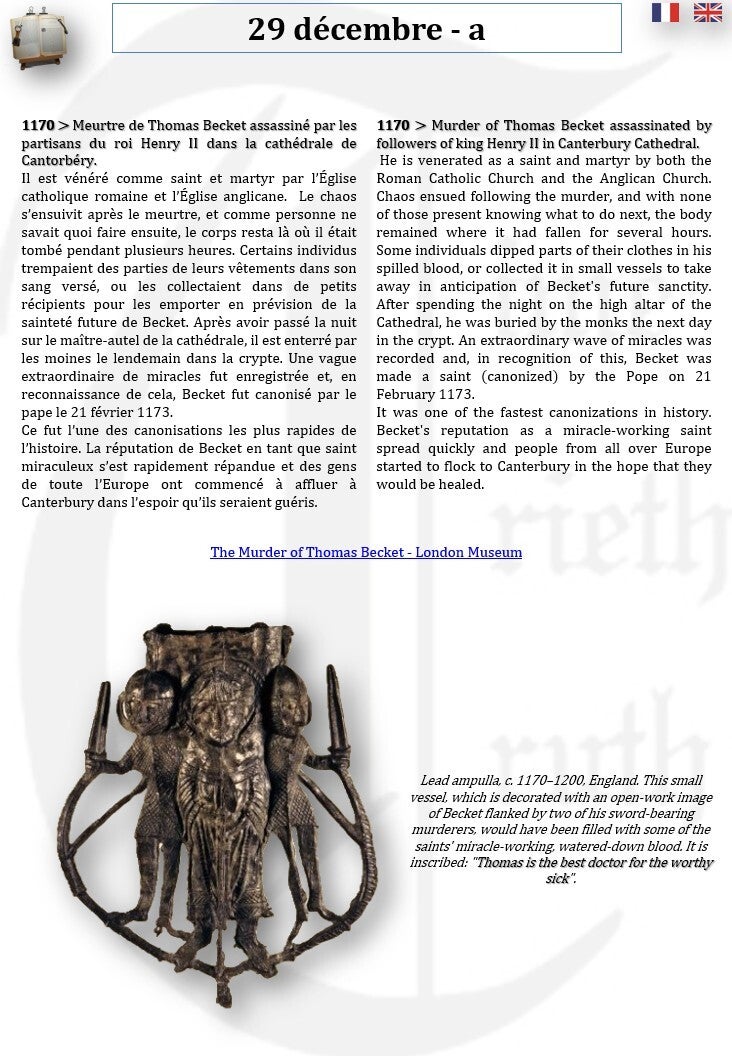 29 décembre - a

1170 > Meurtre de Thomas Becket assassiné par les partisans du roi Henry II dans la cathédrale de Cantorbéry.
Il est vénéré comme saint et martyr par l'Église catholique romaine et l'Église anglicane. Le chaos s'ensuivit après le meurtre, et comme personne ne savait quoi faire ensuite, le corps resta là où il était tombé pendant plusieurs heures. Certains individus trempaient des parties de leurs vêtements dans son sang versé, ou les collectaient dans de petits récipients pour les emporter en prévision de la sainteté future de Becket. Après avoir passé la nuit sur le maître-autel de la cathédrale, il est enterré par les moines le lendemain dans la crypte. Une vague extraordinaire de miracles fut enregistrée et, en reconnaissance de cela, Becket fut canonisé par le pape le 21 février 1173.
Ce fut l'une des canonisations les plus rapides de l'histoire. La réputation de Becket en tant que saint miraculeux s'est rapidement répandue et des gens de toute l'Europe ont commencé à affluer à Canterbury dans l'espoir qu'ils seraient guéris.

1170 > Murder of Thomas Becket assassinated by followers of king Henry II in Canterbury Cathedral.
He is venerated as a saint and martyr by both the Roman Catholic Church and the Anglican Church. Chaos ensued following the murder, and with none of those present knowing what to do next, the body remained where it had fallen for several hours. Some individuals dipped parts of their clothes in his spilled blood, or collected it in small vessels to take away in anticipation of Becket's future sanctity. After spending the night on the high altar of the Cathedral, he was buried by the monks the next day in the crypt. An extraordinary wave of miracles was recorded and, in recognition of this, Becket was made a saint (canonized) by the Pope on 21 February 1173.
It was one of the fastest canonizations in history. Becket's reputation as a miracle-working saint spread quickly and people from all over Europe started to flock to Canterbury in the hope that they would be healed.

The Murder of Thomas Becket - London Museum

Lead ampulla, c. 1170–1200, England. This small vessel, which is decorated with an open-work image of Becket flanked by two of his sword-bearing murderers, would have been filled with some of the saints' miracle-working, watered-down blood. It is inscribed: "Thomas is the best doctor for the worthy sick".